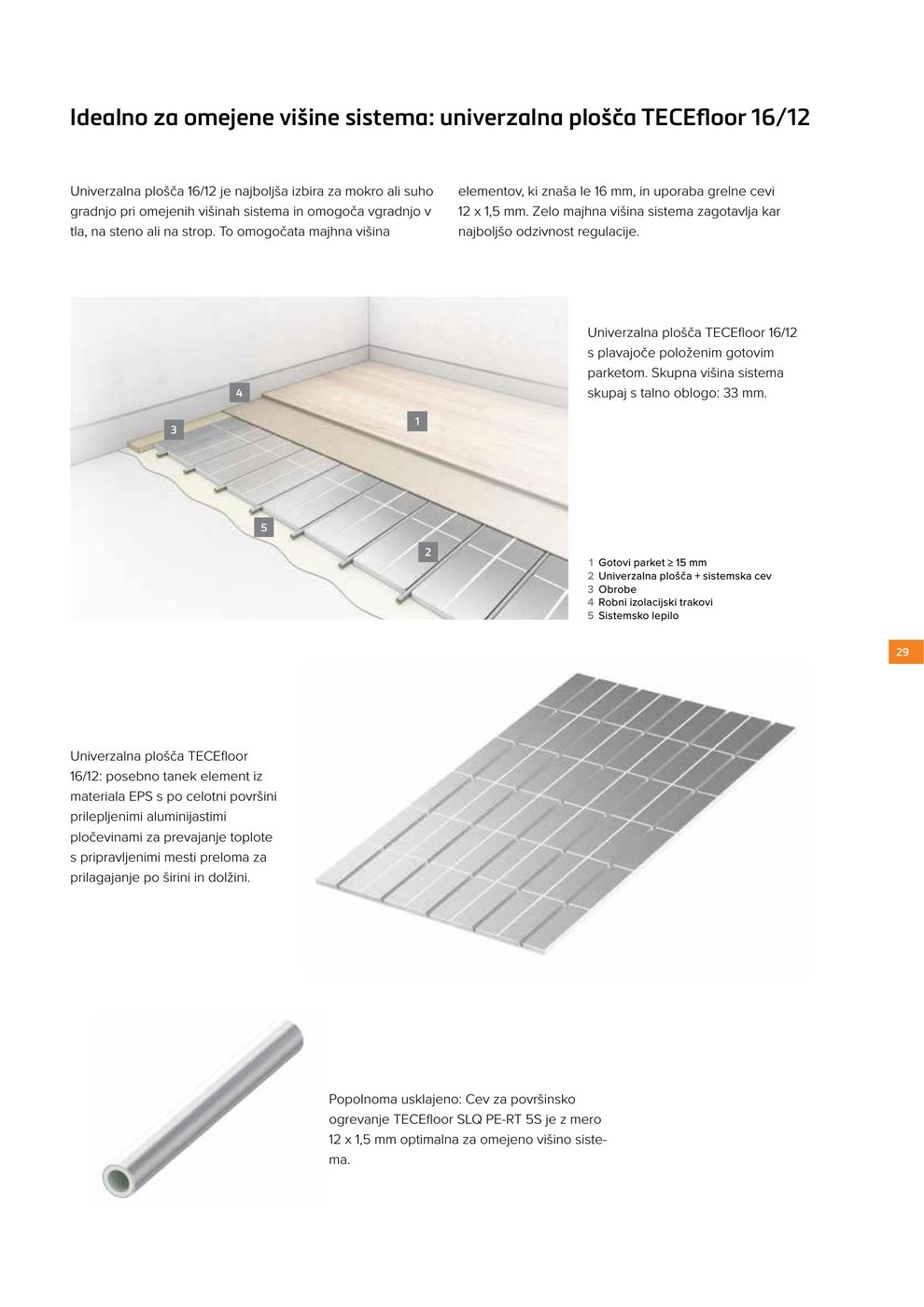 Idealno za omejene višine sistema: univerzalna plošča TECEfloor 16/12

Univerzalna plošča 16/12 je najboljša izbira za mokro ali suho gradnjo pri omejenih višinah sistema in omogoča vgradnjo v tla, na steno ali na strop. To omogočata majhna višina elementov, ki znaša le 16 mm, in uporaba grelne cevi 12 x 1,5 mm. Zelo majhna višina sistema zagotavlja kar najboljšo odzivnost regulacije.

4

3

1

5

2

Univerzalna plošča TECEfloor 16/12 s plavajoče položenim gotovim parketom. Skupna višina sistema skupaj s talno oblogo: 33 mm.

1 Gotovi parket ≥ 15 mm
2 Univerzalna plošča + sistemska cev
3 Obrobe
4 Robni izolacijski trakovi
5 Sistemsko lepilo

29

Univerzalna plošča TECEfloor 16/12: posebno tanek element iz materiala EPS s po celotni površini prilepljenimi aluminijastimi pločevinami za prevajanje toplote s pripravljenimi mesti preloma za prilagajanje po širini in dolžini.

Popolnoma usklajeno: Cev za površinsko ogrevanje TECEfloor SLQ PE-RT 5S je z mero 12 x 1,5 mm optimalna za omejeno višino sistema.